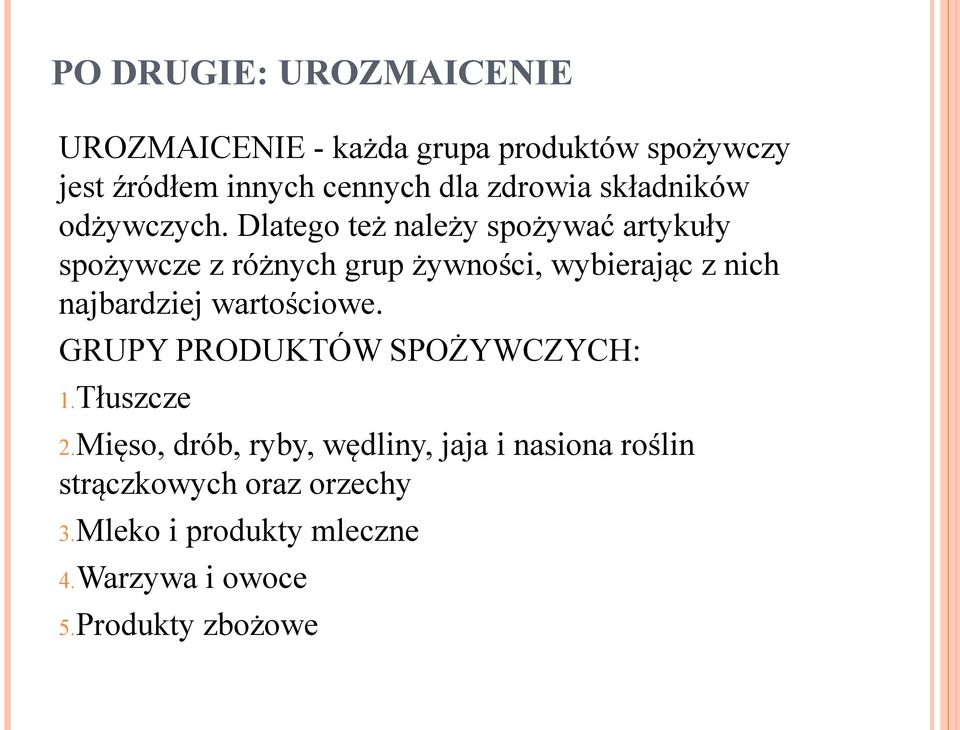 PO DRUGIE: UROZMAICENIE

UROZMAICENIE - każda grupa produktów spożywczy jest źródłem innych cennych dla zdrowia składników odżywczych. Dlatego też należy spożywać artykuły spożywcze z różnych grup żywności, wybierając z nich najbardziej wartościowe.

GRUPY PRODUKTÓW SPOŻYWCZYCH:

1. Tłuszcze

2. Mięso, drób, ryby, wędliny, jaja i nasiona roślin strączkowych oraz orzechy

3. Mleko i produkty mleczne

4. Warzywa i owoce

5. Produkty zbożowe